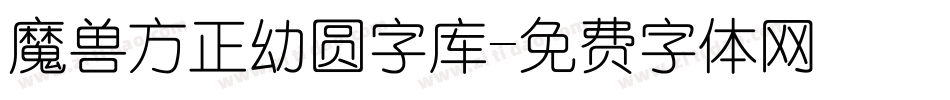 魔兽方正幼圆字库-免费字体网